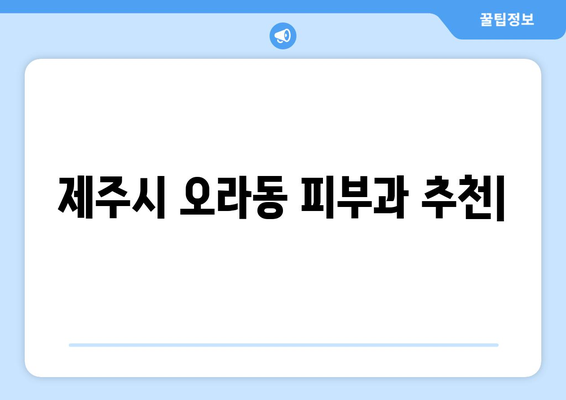 꿀팁정보

제주시 오라동 피부과 추천|